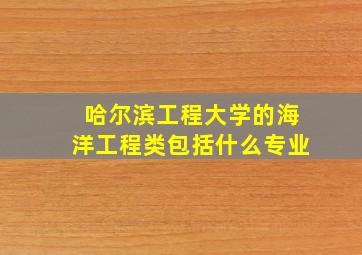 哈尔滨工程大学的海洋工程类包括什么专业